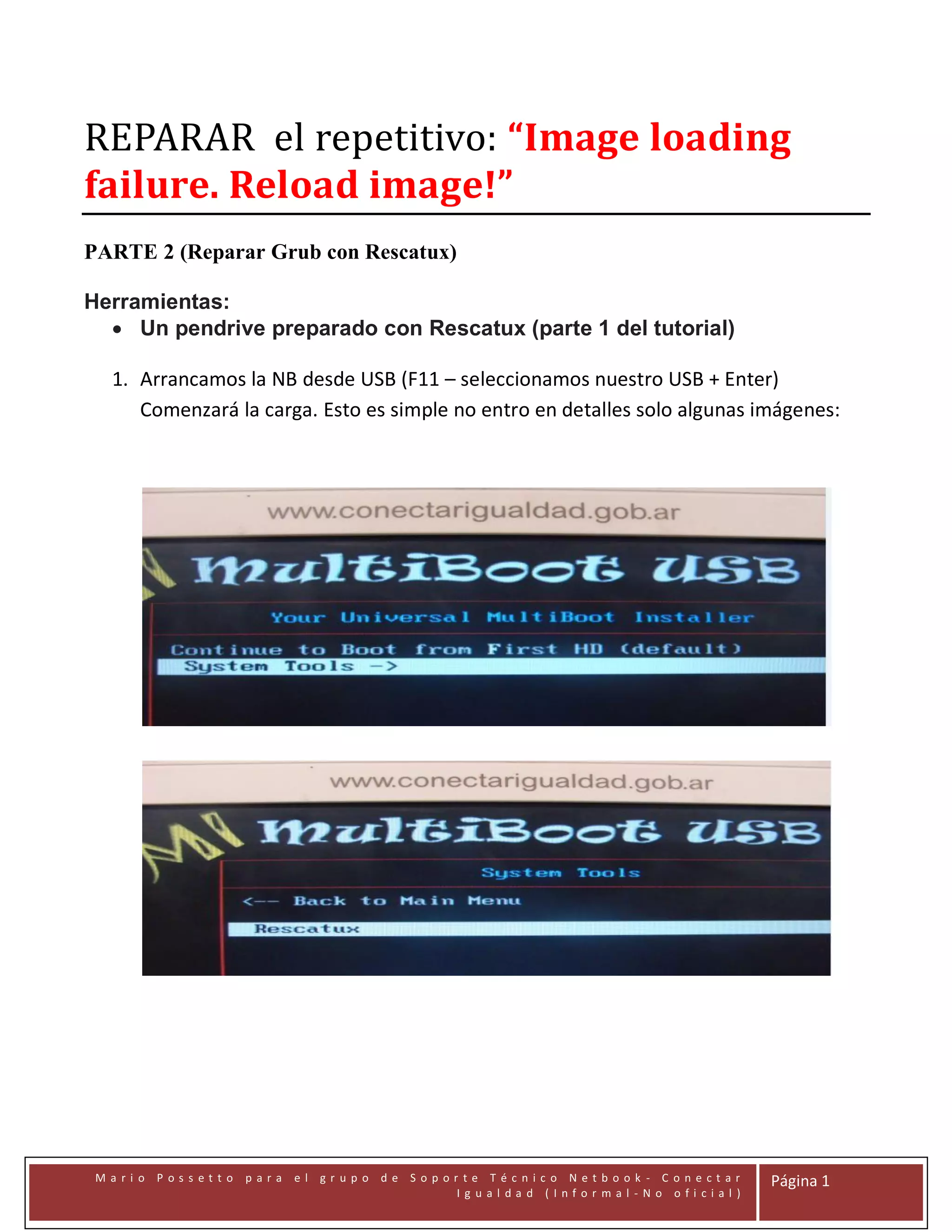 REPARAR el repetitivo: "Image loading failure. Reload image!"

PARTE 2 (Reparar Grub con Rescatux)

Herramientas:

• Un pendrive preparado con Rescatux (parte 1 del tutorial)

1. Arrancamos la NB desde USB (F11 – seleccionamos nuestro USB + Enter) Comenzará la carga. Esto es simple no entro en detalles solo algunas imágenes:

www.conectarigualdad.gob.ar

MultiBoot USB

Your Universal MultiBoot Installer

Continue to Boot from First HD (default)
System Tools ->

www.conectarigualdad.gob.ar

MultiBoot USB

System Tools

<-- Back to Main Menu

Rescatux

Mario Possetto para el grupo de Soporte Técnico Netbook- Conectar Igualdad (Informal-No oficial)

Página 1